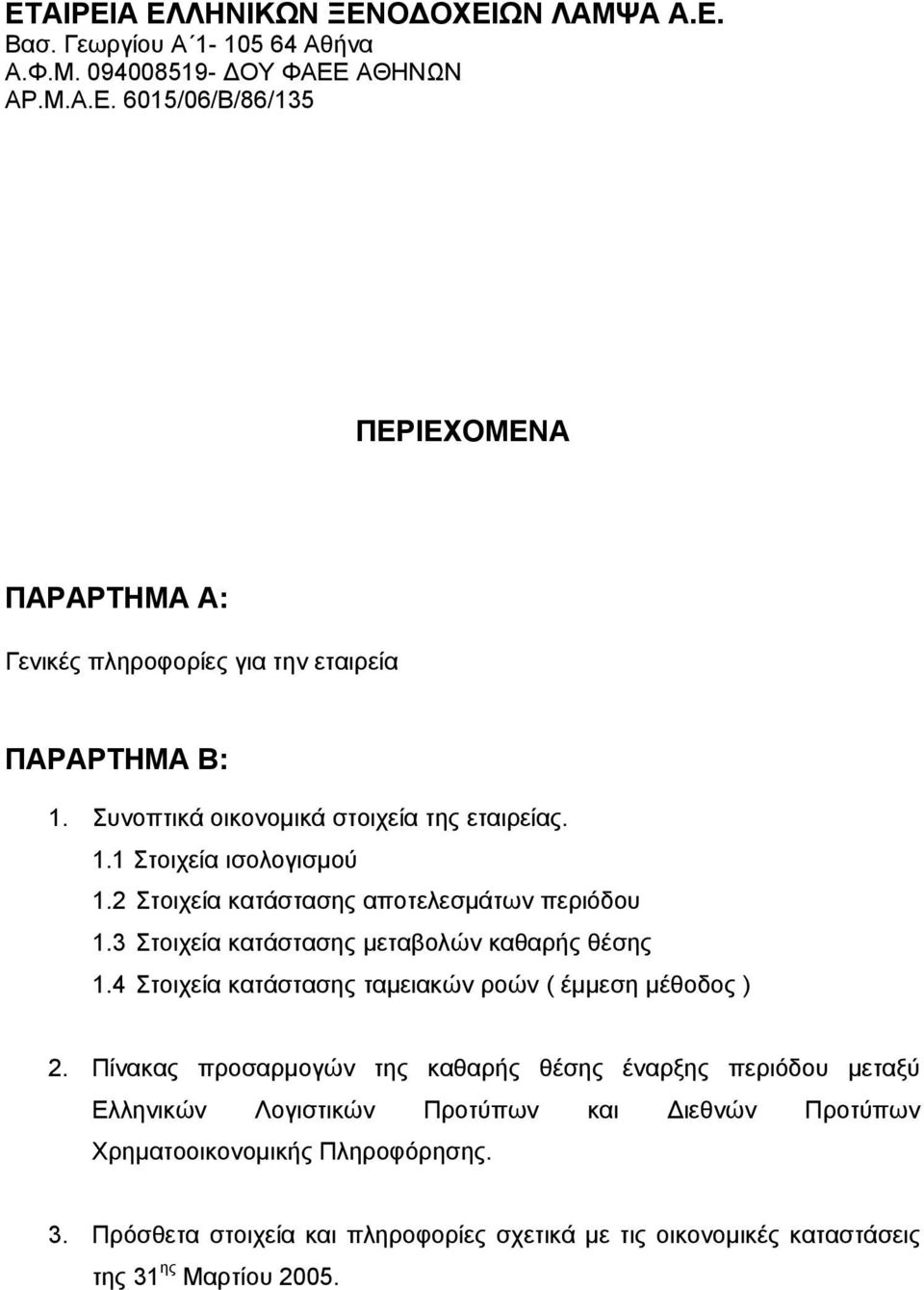 ΕΤΑΙΡΕΙΑ ΕΛΛΗΝΙΚΩΝ ΞΕΝΟΔΟΧΕΙΩΝ ΛΑΜΨΑ Α.Ε.
Βασ. Γεωργίου Α΄1- 105 64 Αθήνα
Α.Φ.Μ. 094008519- ΔΟΥ ΦΑΕΕ ΑΘΗΝΩΝ
ΑΡ.Μ.Α.Ε. 6015/06/Β/86/135

ΠΕΡΙΕΧΟΜΕΝΑ

ΠΑΡΑΡΤΗΜΑ Α:

Γενικές πληροφορίες για την εταιρεία

ΠΑΡΑΡΤΗΜΑ Β:

1. Συνοπτικά οικονομικά στοιχεία της εταιρείας.
1.1 Στοιχεία ισολογισμού
1.2 Στοιχεία κατάστασης αποτελεσμάτων περιόδου
1.3 Στοιχεία κατάστασης μεταβολών καθαρής θέσης
1.4 Στοιχεία κατάστασης ταμειακών ροών ( έμμεση μέθοδος )

2. Πίνακας προσαρμογών της καθαρής θέσης έναρξης περιόδου μεταξύ Ελληνικών Λογιστικών Προτύπων και Διεθνών Προτύπων Χρηματοοικονομικής Πληροφόρησης.

3. Πρόσθετα στοιχεία και πληροφορίες σχετικά με τις οικονομικές καταστάσεις της 31$^{ης}$ Μαρτίου 2005.